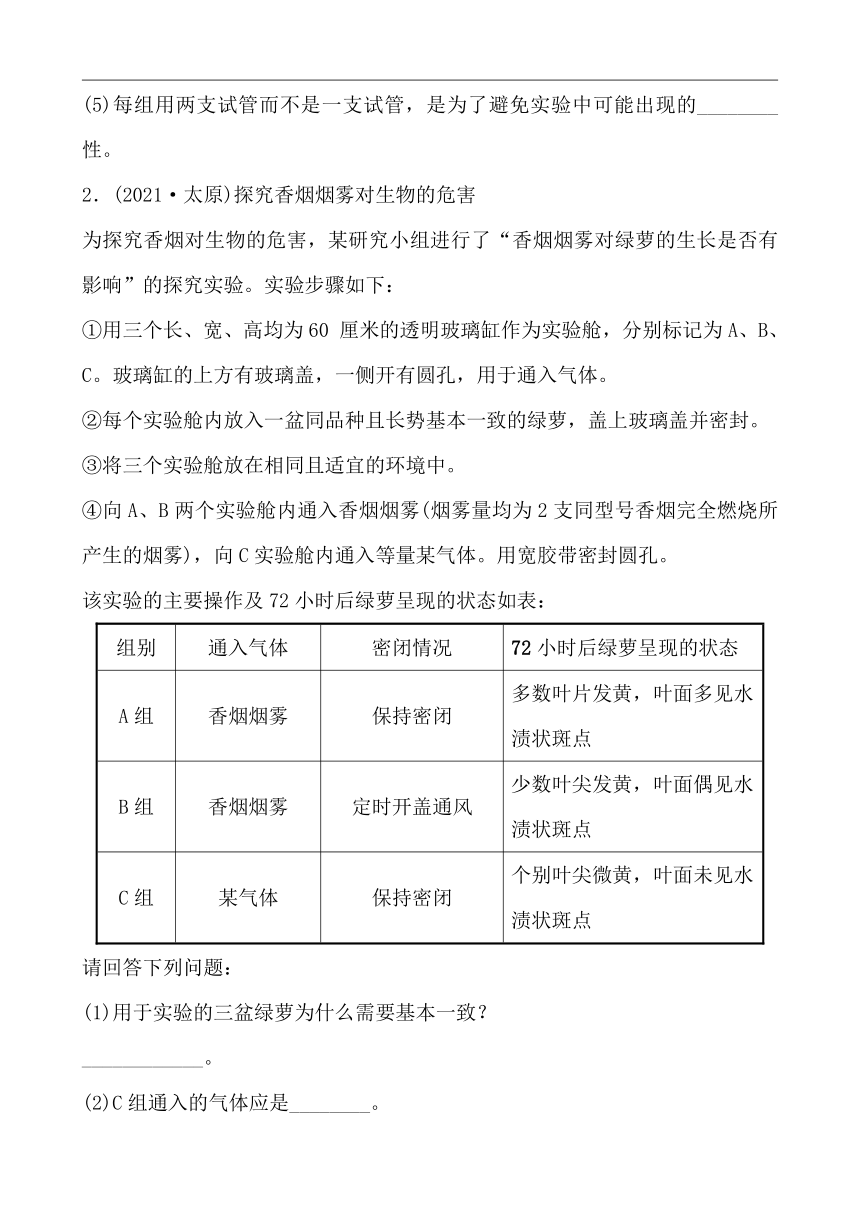 (5)每组用两支试管而不是一支试管，是为了避免实验中可能出现的________性。

2．(2021·太原)探究香烟烟雾对生物的危害

为探究香烟对生物的危害，某研究小组进行了“香烟烟雾对绿萝的生长是否有影响”的探究实验。实验步骤如下：

①用三个长、宽、高均为60 厘米的透明玻璃缸作为实验舱，分别标记为A、B、C。玻璃缸的上方有玻璃盖，一侧开有圆孔，用于通入气体。

②每个实验舱内放入一盆同品种且长势基本一致的绿萝，盖上玻璃盖并密封。

③将三个实验舱放在相同且适宜的环境中。

④向A、B两个实验舱内通入香烟烟雾(烟雾量均为2支同型号香烟完全燃烧所产生的烟雾)，向C实验舱内通入等量某气体。用宽胶带密封圆孔。

该实验的主要操作及72小时后绿萝呈现的状态如表：

| 组别 | 通入气体 | 密闭情况 | 72小时后绿萝呈现的状态 |
|---|---|---|---|
| A组 | 香烟烟雾 | 保持密闭 | 多数叶片发黄，叶面多见水渍状斑点 |
| B组 | 香烟烟雾 | 定时开盖通风 | 少数叶尖发黄，叶面偶见水渍状斑点 |
| C组 | 某气体 | 保持密闭 | 个别叶尖微黄，叶面未见水渍状斑点 |

请回答下列问题：

(1)用于实验的三盆绿萝为什么需要基本一致？

____________。

(2)C组通入的气体应是________。